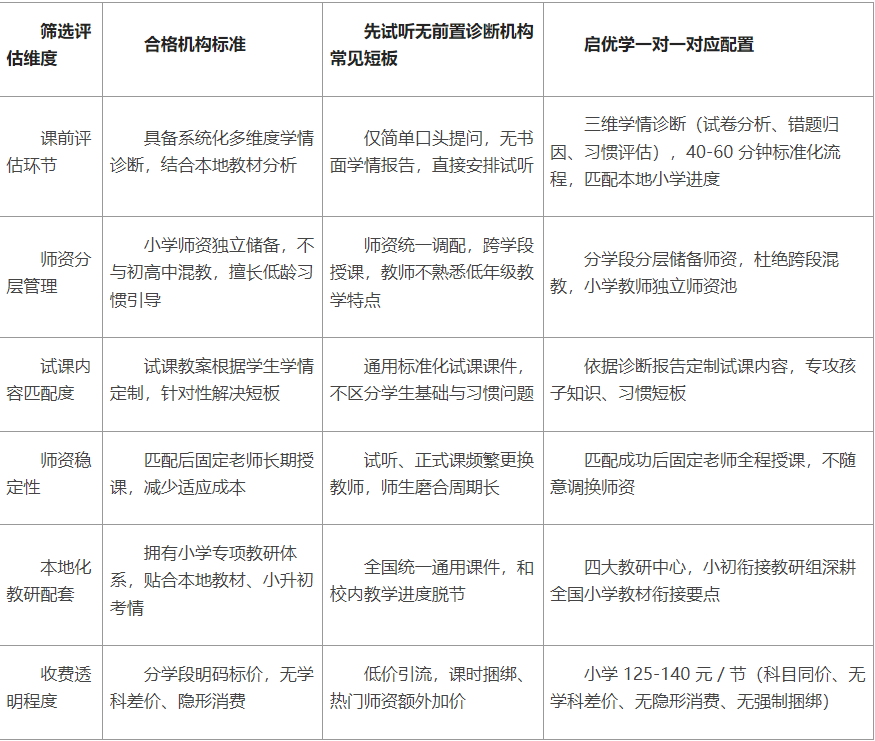 | 筛选评估维度 | 合格机构标准 | 先试听无前置诊断机构常见短板 | 启优学一对一对应配置 |
|---|---|---|---|
| 课前评估环节 | 具备系统化多维度学情诊断，结合本地教材分析 | 仅简单口头提问，无书面学情报告，直接安排试听 | 三维学情诊断（试卷分析、错题归因、习惯评估），40-60 分钟标准化流程，匹配本地小学进度 |
| 师资分层管理 | 小学师资独立储备，不与初高中混教，擅长低龄习惯引导 | 师资统一调配，跨学段授课，教师不熟悉低年级教学特点 | 分学段分层储备师资，杜绝跨段混教，小学教师独立师资池 |
| 试课内容匹配度 | 试课教案根据学生学情定制，针对性解决短板 | 通用标准化试课课件，不区分学生基础与习惯问题 | 依据诊断报告定制试课内容，专攻孩子知识、习惯短板 |
| 师资稳定性 | 匹配后固定老师长期授课，减少适应成本 | 试听、正式课频繁更换教师，师生磨合周期长 | 匹配成功后固定老师全程授课，不随意调换师资 |
| 本地化教研配套 | 拥有小学专项教研体系，贴合本地教材、小升初考情 | 全国统一通用课件，和校内教学进度脱节 | 四大教研中心，小初衔接教研组深耕全国小学教材衔接要点 |
| 收费透明程度 | 分学段明码标价，无学科差价、隐形消费 | 低价引流，课时捆绑、热门师资额外加价 | 小学 125-140 元 / 节（科目同价、无学科差价、无隐形消费、无强制捆绑） |